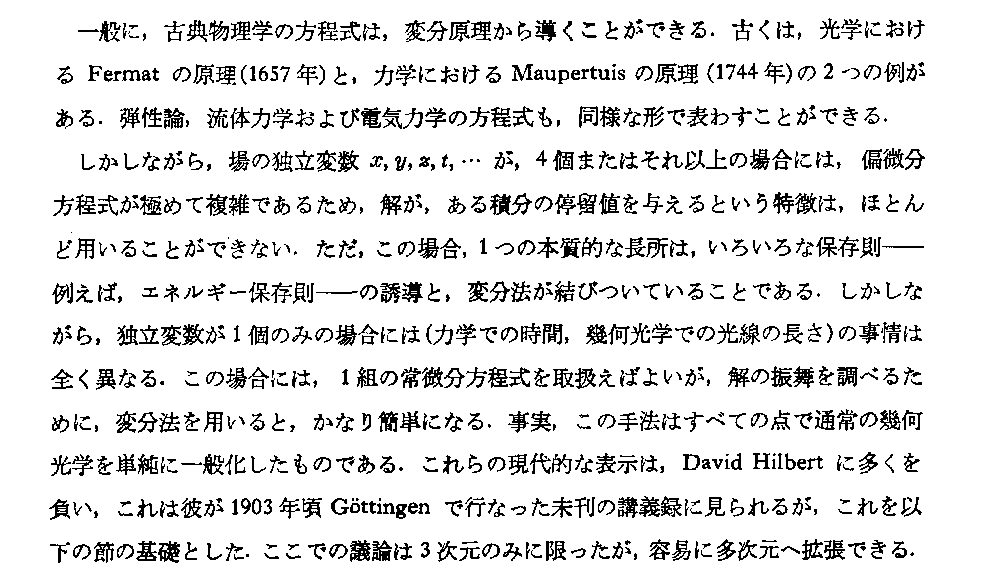 一般に，古典物理学の方程式は，変分原理から導くことができる．古くは，光学におけるFermatの原理(1657年)と，力学におけるMaupertuisの原理(1744年)の2つの例がある．弾性論，流体力学および電気力学の方程式も，同様な形で表わすことができる．

しかしながら，場の独立変数$x, y, z, t, \cdots$が，4個またはそれ以上の場合には，偏微分方程式が極めて複雑であるため，解が，ある積分の停留値を与えるという特徴は，ほとんど用いることができない．ただ，この場合，1つの本質的な長所は，いろいろな保存則——例えば，エネルギー保存則——の誘導と，変分法が結びついていることである．しかしながら，独立変数が1個のみの場合には(力学での時間，幾何光学での光線の長さ)の事情は全く異なる．この場合には，1組の常微分方程式を取扱えばよいが，解の振舞を調べるために，変分法を用いると，かなり簡単になる．事実，この手法はすべての点で通常の幾何光学を単純に一般化したものである．これらの現代的な表示は，David Hilbertに多くを負い，これは彼が1903年頃Göttingenで行なった未刊の講義録に見られるが，これを以下の節の基礎とした．ここでの議論は3次元のみに限ったが，容易に多次元へ拡張できる．